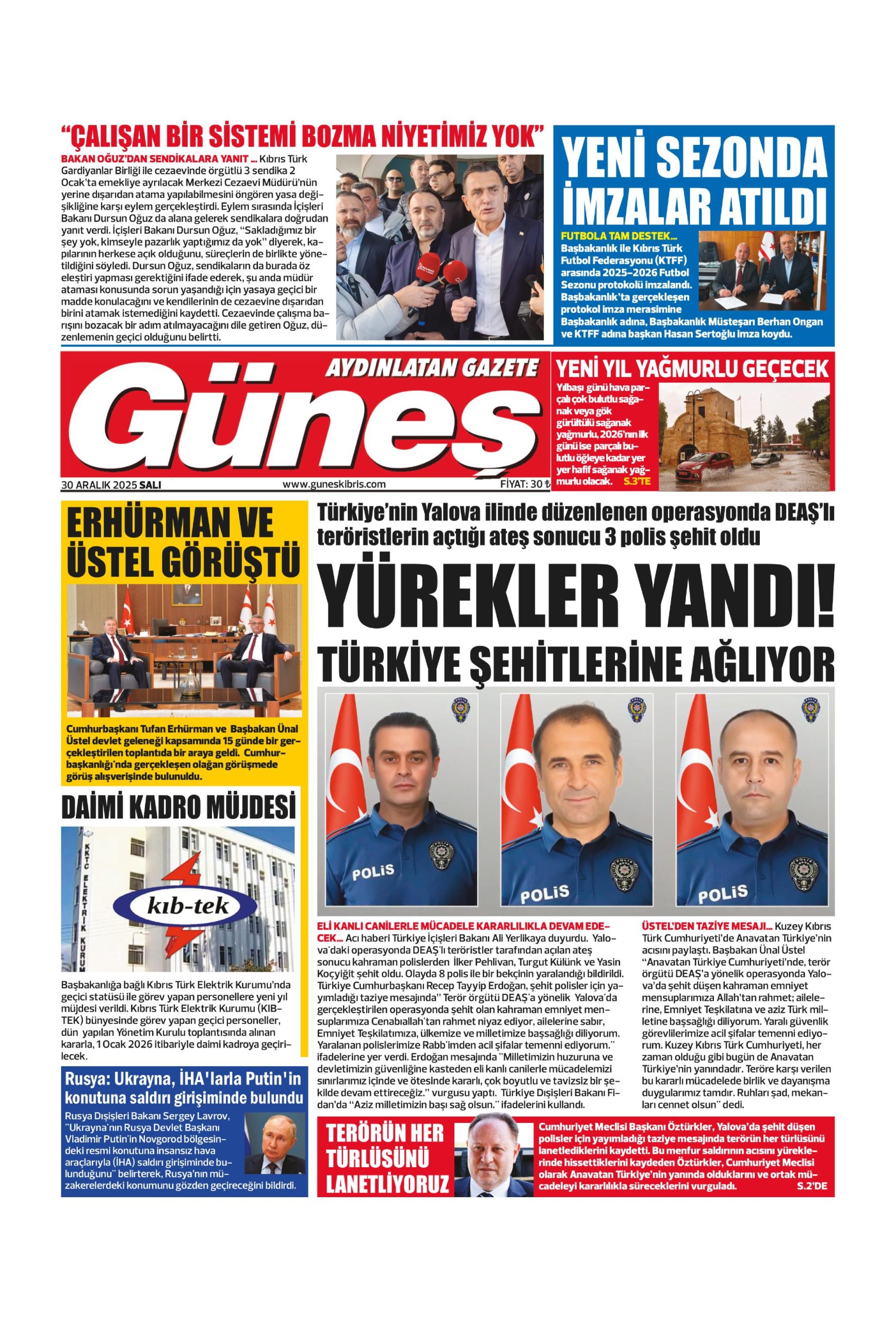 "ÇALIŞAN BİR SİSTEMİ BOZMA NİYETİMİZ YOK"

BAKAN OĞUZ'DAN SENDİKALARA YANIT ... Kıbrıs Türk Gardiyanlar Birliği ile cezaevinde örgütlü 3 sendika 2 Ocak'ta emekliye ayrılacak Merkezi Cezaevi Müdürü'nün yerine dışarıdan atama yapılabilmesini öngören yasa değişikliğine karşı eylem gerçekleştirdi. Eylem sırasında İçişleri Bakanı Dursun Oğuz da alana gelerek sendikalara doğrudan yanıt verdi. İçişleri Bakanı Dursun Oğuz, "Sakladığımız bir şey yok, kimseyle pazarlık yaptığımız da yok" diyerek, kapılarının herkese açık olduğunu, süreçlerin de birlikte yönetildiğini söyledi. Dursun Oğuz, sendikaların da burada öz eleştiri yapması gerektiğini ifade ederek, şu anda müdür ataması konusunda sorun yaşandığı için yasaya geçici bir madde konulacağını ve kendilerinin de cezaevine dışarıdan birini atamak istemediğini kaydetti. Cezaevinde çalışma barışını bozacak bir adım atılmayacağını dile getiren Oğuz, düzenlemenin geçici olduğunu belirtti.

YENİ SEZONDA İMZALAR ATILDI

FUTBOLA TAM DESTEK... Başbakanlık ile Kıbrıs Türk Futbol Federasyonu (KTFF) arasında 2025-2026 Futbol Sezonu protokolü imzalandı. Başbakanlık'ta gerçekleşen protokol imza merasimine Başbakanlık adına, Başbakanlık Müsteşarı Berhan Ongan ve KTFF adına başkan Hasan Sertoğlu imza koydu.

AYDINLATAN GAZETE
Güneş
30 ARALIK 2025 SALI
www.guneskibris.com
FİYAT: 30 ₺

YENİ YIL YAĞMURLU GEÇECEK

Yılbaşı günü hava parçalı çok bulutlu sağanak veya gök gürültülü sağanak yağmurlu, 2026'nın ilk günü ise parçalı bulutlu öğleye kadar yer yer hafif sağanak yağmurlu olacak. S.3'TE

ERHÜRMAN VE ÜSTEL GÖRÜŞTÜ

Cumhurbaşkanı Tufan Erhürman ve Başbakan Ünal Üstel devlet geleneği kapsamında 15 günde bir gerçekleştirilen toplantıda bir araya geldi. Cumhurbaşkanlığı'nda gerçekleşen olağan görüşmede görüş alışverişinde bulunuldu.

DAİMİ KADRO MÜJDESİ

KKTC ELEKTRİK KURUMU
kıb-tek

Başbakanlığa bağlı Kıbrıs Türk Elektrik Kurumu'nda geçici statüsü ile görev yapan personellere yeni yıl müjdesi verildi. Kıbrıs Türk Elektrik Kurumu (KIB-TEK) bünyesinde görev yapan geçici personeller, dün yapılan Yönetim Kurulu toplantısında alınan kararla, 1 Ocak 2026 itibariyle daimi kadroya geçirilecek.

Rusya: Ukrayna, İHA'larla Putin'in konutuna saldırı girişiminde bulundu

Rusya Dışişleri Bakanı Sergey Lavrov, "Ukrayna'nın Rusya Devlet Başkanı Vladimir Putin'in Novgorod bölgesindeki resmi konutuna insansız hava araçlarıyla (İHA) saldırı girişiminde bulunduğunu" belirterek, Rusya'nın müzakerelerdeki konumunu gözden geçireceğini bildirdi.

Türkiye'nin Yalova ilinde düzenlenen operasyonda DEAŞ'lı teröristlerin açtığı ateş sonucu 3 polis şehit oldu

YÜREKLER YANDI!

TÜRKİYE ŞEHİTLERİNE AĞLIYOR

POLİS
POLİS
POLİS

ELİ KANLI CANİLERLE MÜCADELE KARARLILIKLA DEVAM EDECEK... Acı haberi Türkiye İçişleri Bakanı Ali Yerlikaya duyurdu. Yalova'daki operasyonda DEAŞ'lı teröristler tarafından açılan ateş sonucu kahraman polislerden İlker Pehlivan, Turgut Külünk ve Yasin Koçyiğit şehit oldu. Olayda 8 polis ile bir bekçinin yaralandığı bildirildi. Türkiye Cumhurbaşkanı Recep Tayyip Erdoğan, şehit polisler için yayımladığı taziye mesajında" Terör örgütü DEAŞ'a yönelik Yalova'da gerçekleştirilen operasyonda şehit olan kahraman emniyet mensuplarımıza Cenabıallah'tan rahmet niyaz ediyor, ailelerine sabır, Emniyet Teşkilatımıza, ülkemize ve milletimize başsağlığı diliyorum. Yaralanan polislerimize Rabb'imden acil şifalar temenni ediyorum." ifadelerine yer verdi. Erdoğan mesajında "Milletimizin huzuruna ve devletimizin güvenliğine kasteden eli kanlı canilerle mücadelemizi sınırlarımız içinde ve ötesinde kararlı, çok boyutlu ve tavizsiz bir şekilde devam ettireceğiz." vurgusu yaptı. Türkiye Dışişleri Bakanı Fidan'da "Aziz milletimizin başı sağ olsun." ifadelerini kullandı.

ÜSTEL'DEN TAZİYE MESAJI... Kuzey Kıbrıs Türk Cumhuriyeti'de Anavatan Türkiye'nin acısını paylaştı. Başbakan Ünal Üstel "Anavatan Türkiye Cumhuriyeti'nde, terör örgütü DEAŞ'a yönelik operasyonda Yalova'da şehit düşen kahraman emniyet mensuplarımıza Allah'tan rahmet; ailelerine, Emniyet Teşkilatına ve aziz Türk milletine başsağlığı diliyorum. Yaralı güvenlik görevlilerimize acil şifalar temenni ediyorum. Kuzey Kıbrıs Türk Cumhuriyeti, her zaman olduğu gibi bugün de Anavatan Türkiye'nin yanındadır. Teröre karşı verilen bu kararlı mücadelede birlik ve dayanışma duygularımız tamdır. Ruhları şad, mekanları cennet olsun" dedi.

TERÖRÜN HER TÜRLÜSÜNÜ LANETLİYORUZ

Cumhuriyet Meclisi Başkanı Öztürkler, Yalova'da şehit düşen polisler için yayımladığı taziye mesajında terörün her türlüsünü lanetlediklerini kaydetti. Bu menfur saldırının acısını yüreklerinde hissettiklerini kaydeden Öztürkler, Cumhuriyet Meclisi olarak Anavatan Türkiye'nin yanında olduklarını ve ortak mücadeleyi kararlılıkla süreceklerini vurguladı. S.2'DE